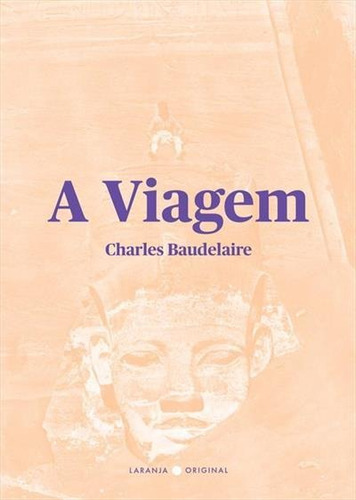 A Viagem

Charles Baudelaire

LARANJA ORIGINAL